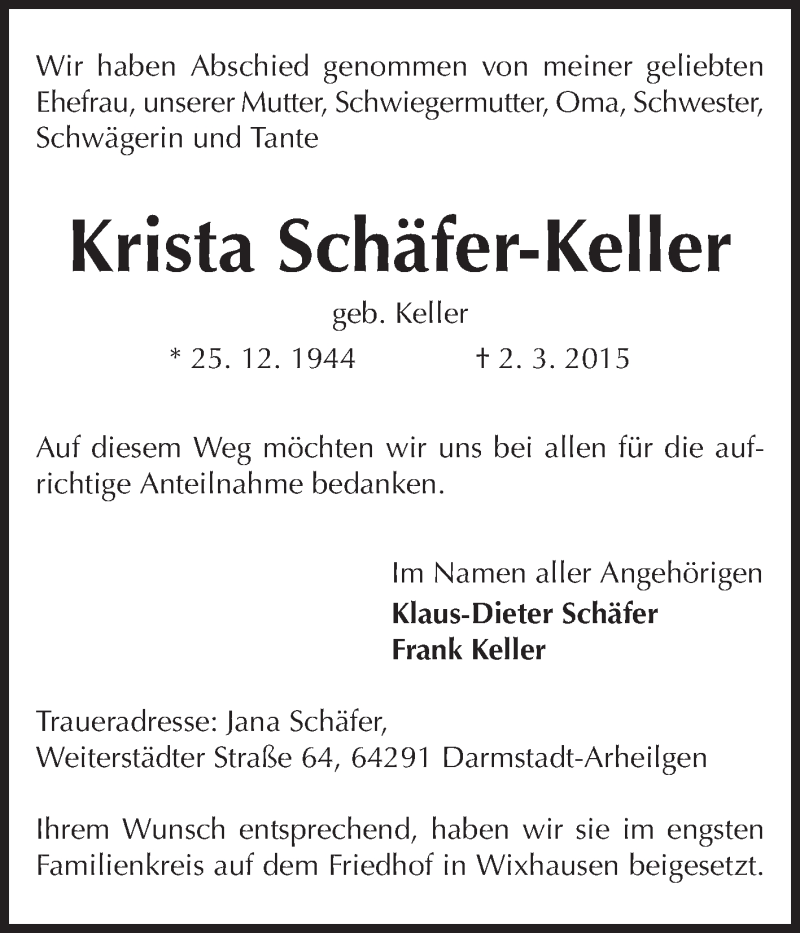 Wir haben Abschied genommen von meiner geliebten Ehefrau, unserer Mutter, Schwiegermutter, Oma, Schwester, Schwägerin und Tante

Krista Schäfer-Keller

geb. Keller

* 25. 12. 1944 † 2. 3. 2015

Auf diesem Weg möchten wir uns bei allen für die aufrichtige Anteilnahme bedanken.

Im Namen aller Angehörigen
Klaus-Dieter Schäfer
Frank Keller

Traueradresse: Jana Schäfer,
Weiterstädter Straße 64, 64291 Darmstadt-Arheilgen

Ihrem Wunsch entsprechend, haben wir sie im engsten Familienkreis auf dem Friedhof in Wixhausen beigesetzt.